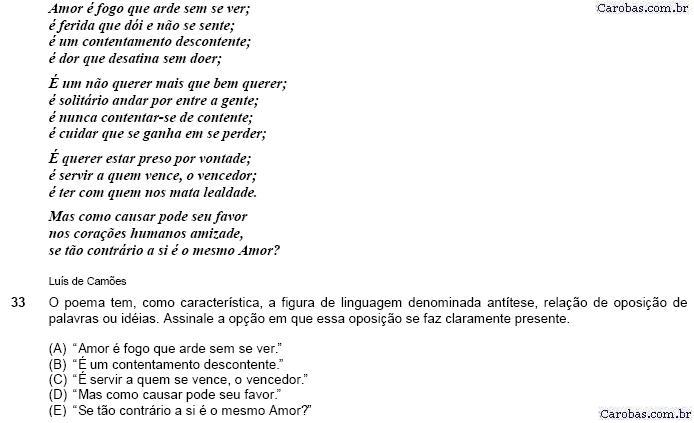 Carobas.com.br

Amor é fogo que arde sem se ver;
é ferida que dói e não se sente;
é um contentamento descontente;
é dor que desatina sem doer;

É um não querer mais que bem querer;
é solitário andar por entre a gente;
é nunca contentar-se de contente;
é cuidar que se ganha em se perder;

É querer estar preso por vontade;
é servir a quem vence, o vencedor;
é ter com quem nos mata lealdade.

Mas como causar pode seu favor
nos corações humanos amizade,
se tão contrário a si é o mesmo Amor?

Luís de Camões

33 O poema tem, como característica, a figura de linguagem denominada antítese, relação de oposição de palavras ou idéias. Assinale a opção em que essa oposição se faz claramente presente.

(A) "Amor é fogo que arde sem se ver."
(B) "É um contentamento descontente."
(C) "É servir a quem se vence, o vencedor."
(D) "Mas como causar pode seu favor."
(E) "Se tão contrário a si é o mesmo Amor?"

Carobas.com.br